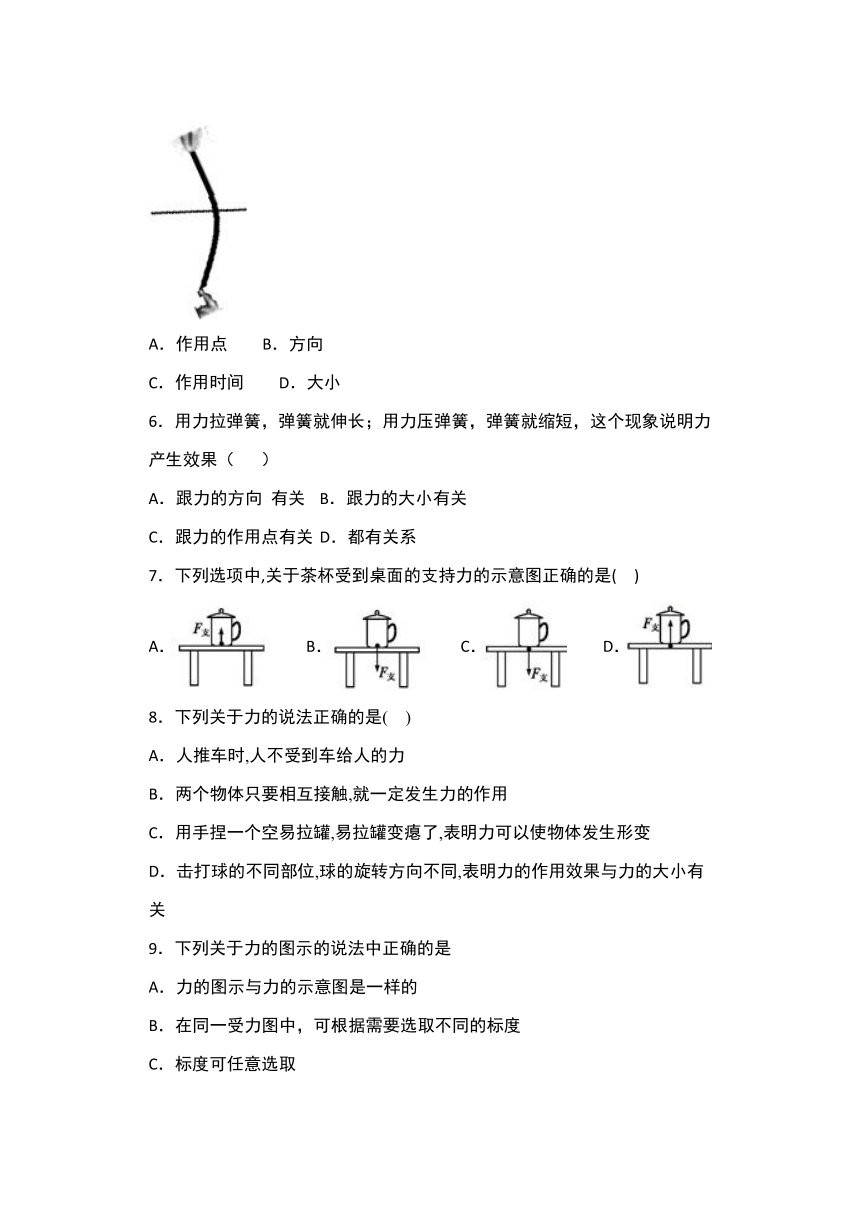 A．作用点　　B．方向

C．作用时间　　D．大小

6．用力拉弹簧，弹簧就伸长；用力压弹簧，弹簧就缩短，这个现象说明力产生效果（　　）

A．跟力的方向 有关　B．跟力的大小有关

C．跟力的作用点有关 D．都有关系

7．下列选项中,关于茶杯受到桌面的支持力的示意图正确的是(　)

A. $F_{支}$　　B. $F_{支}$　　C. $F_{支}$　　D. $F_{支}$

8．下列关于力的说法正确的是(　)

A．人推车时,人不受到车给人的力

B．两个物体只要相互接触,就一定发生力的作用

C．用手捏一个空易拉罐,易拉罐变瘪了,表明力可以使物体发生形变

D．击打球的不同部位,球的旋转方向不同,表明力的作用效果与力的大小有关

9．下列关于力的图示的说法中正确的是

A．力的图示与力的示意图是一样的

B．在同一受力图中，可根据需要选取不同的标度

C．标度可任意选取